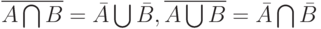 $\overline{A \bigcap B} = \bar{A} \bigcup \bar{B}, \overline{A \bigcup B} = \bar{A} \bigcap \bar{B}$